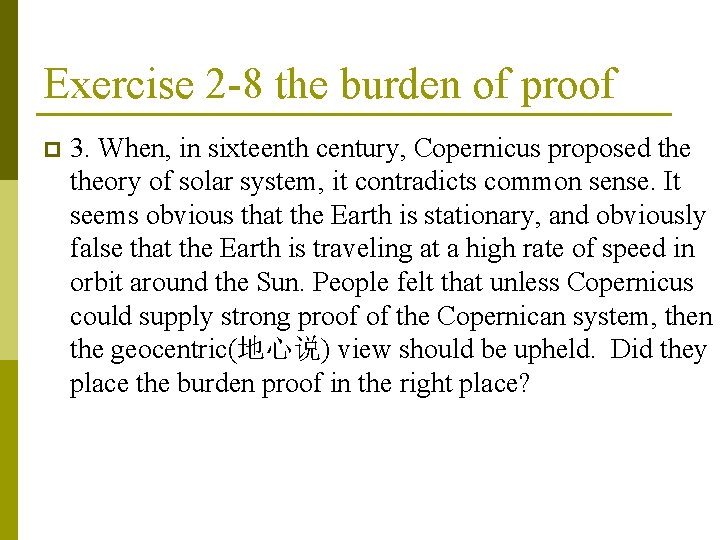 Exercise 2-8 the burden of proof

3. When, in sixteenth century, Copernicus proposed the theory of solar system, it contradicts common sense. It seems obvious that the Earth is stationary, and obviously false that the Earth is traveling at a high rate of speed in orbit around the Sun. People felt that unless Copernicus could supply strong proof of the Copernican system, then the geocentric(地心说) view should be upheld. Did they place the burden proof in the right place?